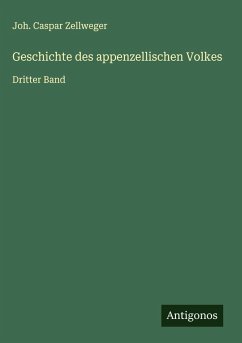 Joh. Caspar Zellweger

Geschichte des appenzellischen Volkes

Dritter Band

Antigonos